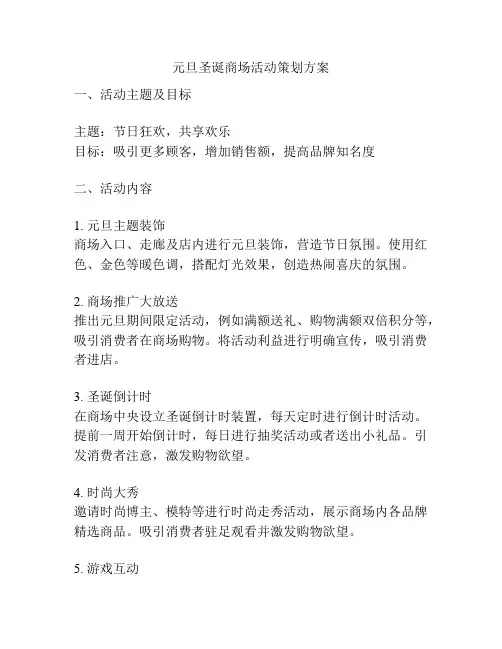 元旦圣诞商场活动策划方案

一、活动主题及目标

主题：节日狂欢，共享欢乐
目标：吸引更多顾客，增加销售额，提高品牌知名度

二、活动内容

1. 元旦主题装饰
商场入口、走廊及店内进行元旦装饰，营造节日氛围。使用红色、金色等暖色调，搭配灯光效果，创造热闹喜庆的氛围。

2. 商场推广大放送
推出元旦期间限定活动，例如满额送礼、购物满额双倍积分等，吸引消费者在商场购物。将活动利益进行明确宣传，吸引消费者进店。

3. 圣诞倒计时
在商场中央设立圣诞倒计时装置，每天定时进行倒计时活动。提前一周开始倒计时，每日进行抽奖活动或者送出小礼品。引发消费者注意，激发购物欲望。

4. 时尚大秀
邀请时尚博主、模特等进行时尚走秀活动，展示商场内各品牌精选商品。吸引消费者驻足观看并激发购物欲望。

5. 游戏互动